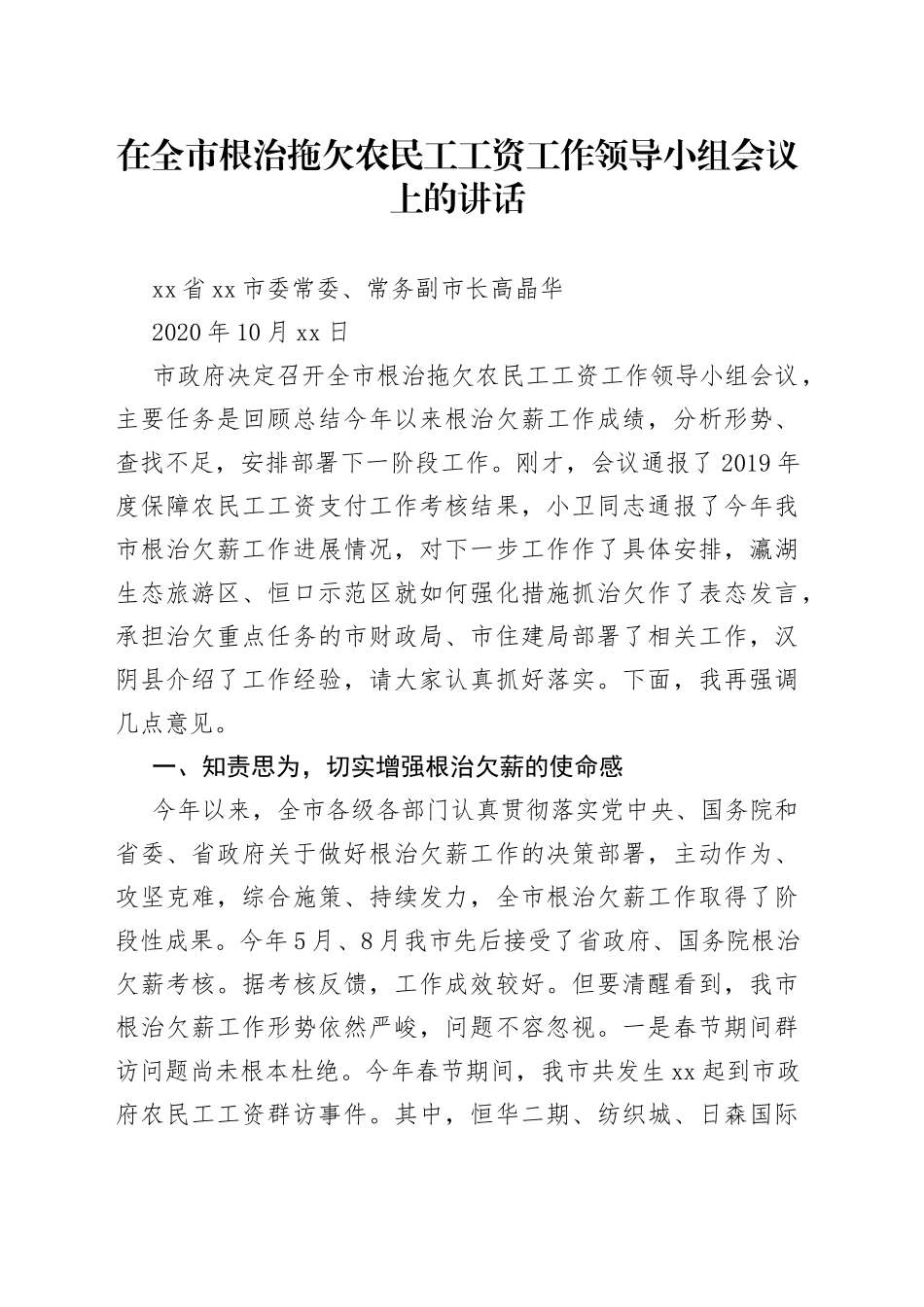 在全市根治拖欠农民工工资工作领导小组会议上的讲话

xx省xx市委常委、常务副市长高晶华

2020年10月xx日

市政府决定召开全市根治拖欠农民工工资工作领导小组会议，主要任务是回顾总结今年以来根治欠薪工作成绩，分析形势、查找不足，安排部署下一阶段工作。刚才，会议通报了2019年度保障农民工工资支付工作考核结果，小卫同志通报了今年我市根治欠薪工作进展情况，对下一步工作作了具体安排，瀛湖生态旅游区、恒口示范区就如何强化措施抓治欠作了表态发言，承担治欠重点任务的市财政局、市住建局部署了相关工作，汉阴县介绍了工作经验，请大家认真抓好落实。下面，我再强调几点意见。

一、知责思为，切实增强根治欠薪的使命感

今年以来，全市各级各部门认真贯彻落实党中央、国务院和省委、省政府关于做好根治欠薪工作的决策部署，主动作为、攻坚克难，综合施策、持续发力，全市根治欠薪工作取得了阶段性成果。今年5月、8月我市先后接受了省政府、国务院根治欠薪考核。据考核反馈，工作成效较好。但要清醒看到，我市根治欠薪工作形势依然严峻，问题不容忽视。一是春节期间群访问题尚未根本杜绝。今年春节期间，我市共发生xx起到市政府农民工工资群访事件。其中，恒华二期、纺织城、日森国际